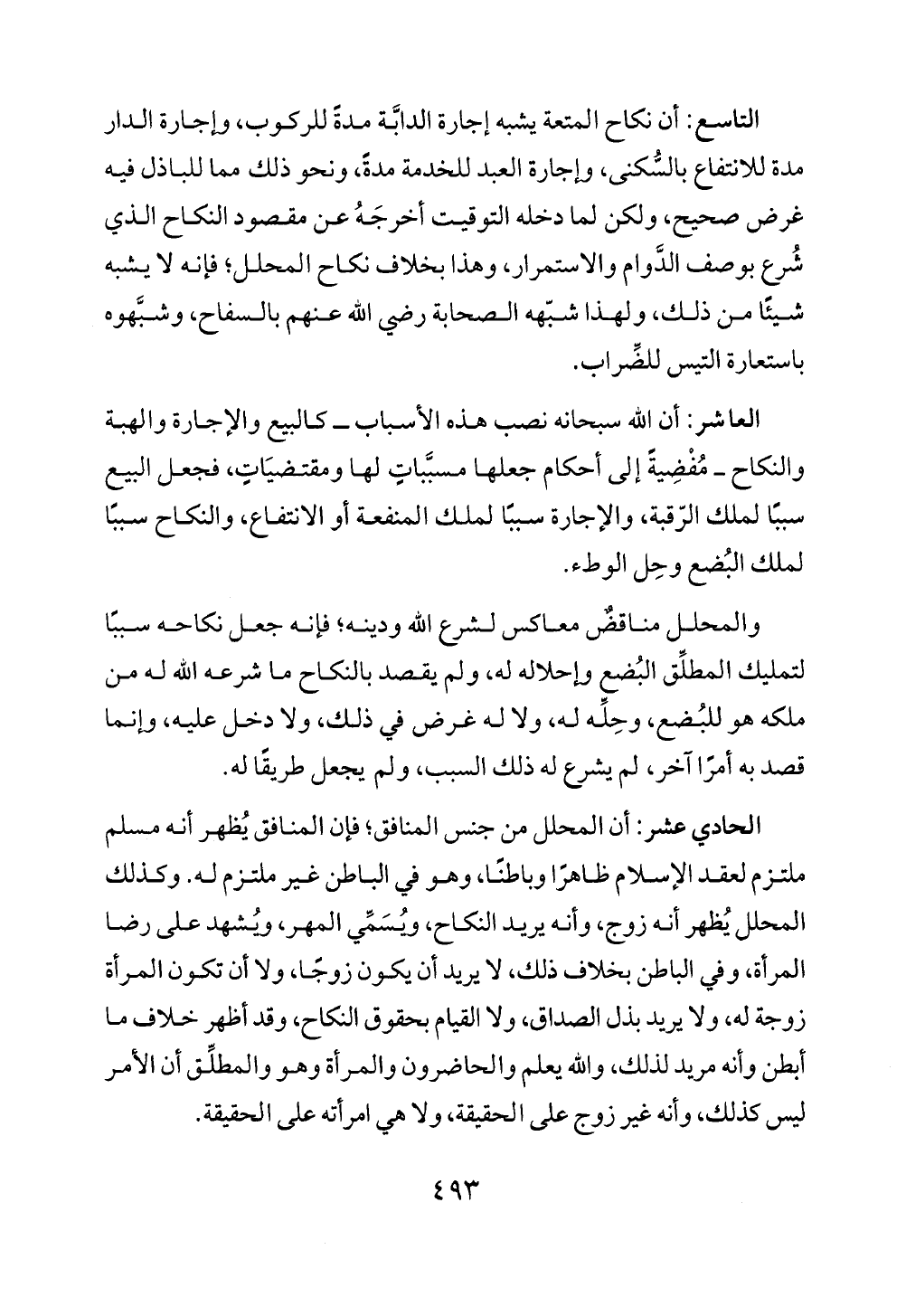 التاسع: أن نكاح المتعة يشبه إجارة الدابَّة مدةً للركوب، وإجارة الدار مدة للانتفاع بالسُّكنى، وإجارة العبد للخدمة مدةً، ونحو ذلك مما للباذل فيه غرض صحيح، ولكن لما دخله التوقيت أخرجَهُ عن مقصود النكاح الذي شُرع بوصف الدَّوام والاستمرار، وهذا بخلاف نكاح المحلل؛ فإنه لا يشبه شيئًا من ذلك، ولهذا شبّهه الصحابة رضي الله عنهم بالسفاح، وشبَّهوه باستعارة التيس للضِّراب.

العاشر: أن الله سبحانه نصب هذه الأسباب ـ كالبيع والإجارة والهبة والنكاح ـ مُفْضِيةً إلى أحكام جعلها مسبَّباتٍ لها ومقتضيَاتٍ، فجعل البيع سببًا لملك الرّقبة، والإجارة سببًا لملك المنفعة أو الانتفاع، والنكاح سببًا لملك البُضع وحِل الوطء.

والمحلل مناقضٌ معاكس لشرع الله ودينه؛ فإنه جعل نكاحه سببًا لتمليك المطلِّق البُضع وإحلاله له، ولم يقصد بالنكاح ما شرعه الله له من ملكه هو للبُضع، وحِلِّه له، ولا له غرض في ذلك، ولا دخل عليه، وإنما قصد به أمرًا آخر، لم يشرع له ذلك السبب، ولم يجعل طريقًا له.

الحادي عشر: أن المحلل من جنس المنافق؛ فإن المنافق يُظهر أنه مسلم ملتزم لعقد الإسلام ظاهرًا وباطنًا، وهو في الباطن غير ملتزم له. وكذلك المحلل يُظهر أنه زوج، وأنه يريد النكاح، ويُسَمِّي المهر، ويُشهد على رضا المرأة، وفي الباطن بخلاف ذلك، لا يريد أن يكون زوجًا، ولا أن تكون المرأة زوجة له، ولا يريد بذل الصداق، ولا القيام بحقوق النكاح، وقد أظهر خلاف ما أبطن وأنه مريد لذلك، والله يعلم والحاضرون والمرأة وهو والمطلِّق أن الأمر ليس كذلك، وأنه غير زوج على الحقيقة، ولا هي امرأته على الحقيقة.

٤٩٣